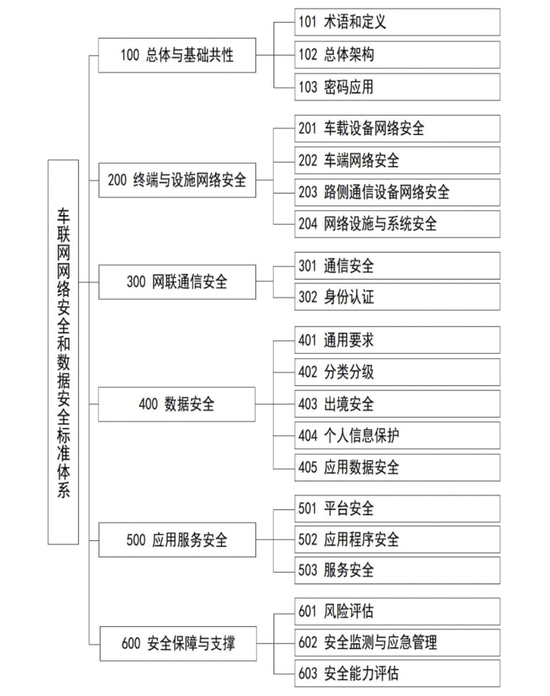 车联网网络安全和数据安全标准体系

100 总体与基础共性

101 术语和定义

102 总体架构

103 密码应用

200 终端与设施网络安全

201 车载设备网络安全

202 车端网络安全

203 路侧通信设备网络安全

204 网络设施与系统安全

300 网联通信安全

301 通信安全

302 身份认证

400 数据安全

401 通用要求

402 分类分级

403 出境安全

404 个人信息保护

405 应用数据安全

500 应用服务安全

501 平台安全

502 应用程序安全

503 服务安全

600 安全保障与支撑

601 风险评估

602 安全监测与应急管理

603 安全能力评估